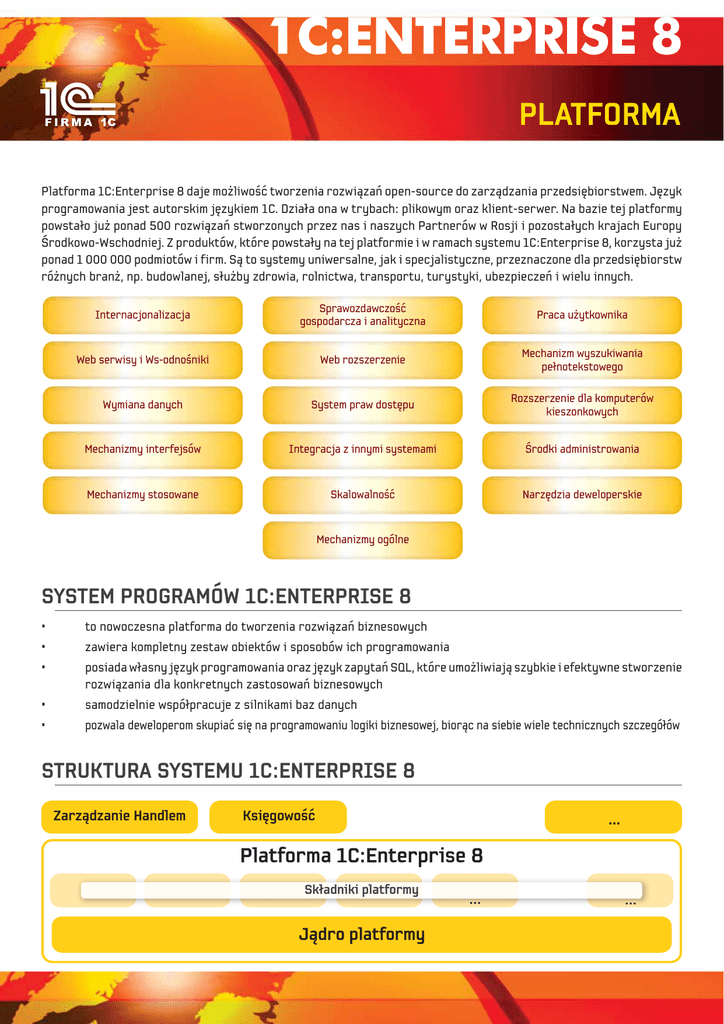 1C:ENTERPRISE 8

1C FIRMA 1C

PLATFORMA

Platforma 1C:Enterprise 8 daje możliwość tworzenia rozwiązań open-source do zarządzania przedsiębiorstwem. Język programowania jest autorskim językiem 1C. Działa ona w trybach: plikowym oraz klient-serwer. Na bazie tej platformy powstało już ponad 500 rozwiązań stworzonych przez nas i naszych Partnerów w Rosji i pozostałych krajach Europy Środkowo-Wschodniej. Z produktów, które powstały na tej platformie i w ramach systemu 1C:Enterprise 8, korzysta już ponad 1 000 000 podmiotów i firm. Są to systemy uniwersalne, jak i specjalistyczne, przeznaczone dla przedsiębiorstw różnych branż, np. budowlanej, służby zdrowia, rolnictwa, transportu, turystyki, ubezpieczeń i wielu innych.

Internacjonalizacja
Web serwisy i Ws-odnośniki
Wymiana danych
Mechanizmy interfejsów
Mechanizmy stosowane

Sprawozdawczość gospodarcza i analityczna
Web rozszerzenie
System praw dostępu
Integracja z innymi systemami
Skalowalność
Mechanizmy ogólne

Praca użytkownika
Mechanizm wyszukiwania pełnotekstowego
Rozszerzenie dla komputerów kieszonkowych
Środki administrowania
Narzędzia deweloperskie

SYSTEM PROGRAMÓW 1C:ENTERPRISE 8

• to nowoczesna platforma do tworzenia rozwiązań biznesowych
• zawiera kompletny zestaw obiektów i sposobów ich programowania
• posiada własny język programowania oraz język zapytań SQL, które umożliwiają szybkie i efektywne stworzenie rozwiązania dla konkretnych zastosowań biznesowych
• samodzielnie współpracuje z silnikami baz danych
• pozwala deweloperom skupiać się na programowaniu logiki biznesowej, biorąc na siebie wiele technicznych szczegółów

STRUKTURA SYSTEMU 1C:ENTERPRISE 8

Zarządzanie Handlem
Księgowość
...

Platforma 1C:Enterprise 8
Składniki platformy
...
...
Jądro platformy